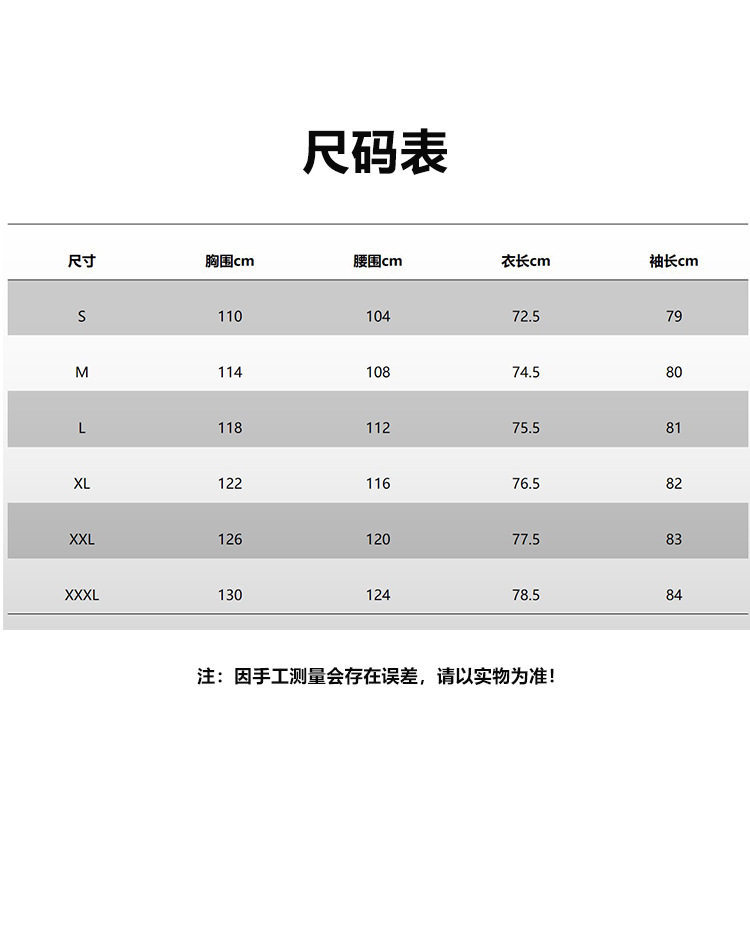 尺码表

| 尺寸 | 胸围cm | 腰围cm | 衣长cm | 袖长cm |
|---|---|---|---|---|
| S | 110 | 104 | 72.5 | 79 |
| M | 114 | 108 | 74.5 | 80 |
| L | 118 | 112 | 75.5 | 81 |
| XL | 122 | 116 | 76.5 | 82 |
| XXL | 126 | 120 | 77.5 | 83 |
| XXXL | 130 | 124 | 78.5 | 84 |

注：因手工测量会存在误差，请以实物为准！